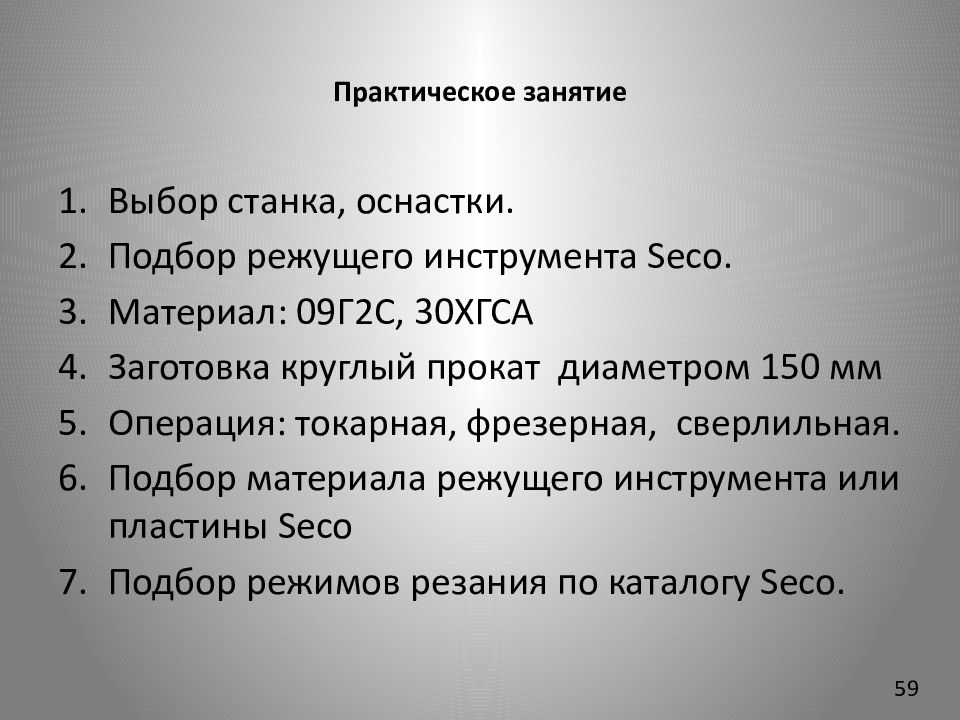 Практическое занятие

1. Выбор станка, оснастки.
2. Подбор режущего инструмента Seco.
3. Материал: 09Г2С, 30ХГСА
4. Заготовка круглый прокат диаметром 150 мм
5. Операция: токарная, фрезерная, сверлильная.
6. Подбор материала режущего инструмента или пластины Seco
7. Подбор режимов резания по каталогу Seco.

59